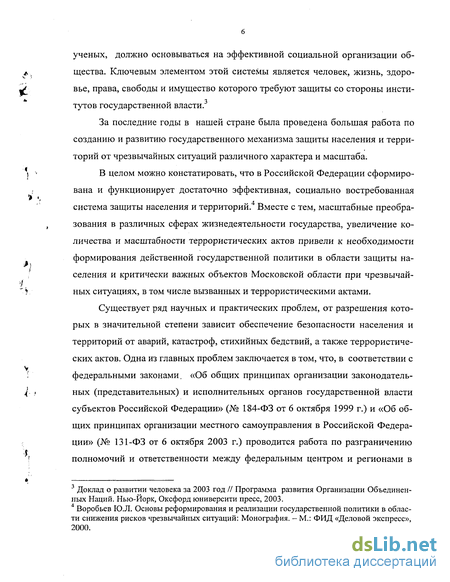 6

ученых, должно основываться на эффективной социальной организации общества. Ключевым элементом этой системы является человек, жизнь, здоровье, права, свободы и имущество которого требуют защиты со стороны институтов государственной власти.$^3$

За последние годы в нашей стране была проведена большая работа по созданию и развитию государственного механизма защиты населения и территорий от чрезвычайных ситуаций различного характера и масштаба.

В целом можно констатировать, что в Российской Федерации сформирована и функционирует достаточно эффективная, социально востребованная система защиты населения и территорий.$^4$ Вместе с тем, масштабные преобразования в различных сферах жизнедеятельности государства, увеличение количества и масштабности террористических актов привели к необходимости формирования действенной государственной политики в области защиты населения и критически важных объектов Московской области при чрезвычайных ситуациях, в том числе вызванных и террористическими актами.

Существует ряд научных и практических проблем, от разрешения которых в значительной степени зависит обеспечение безопасности населения и территорий от аварий, катастроф, стихийных бедствий, а также террористических актов. Одна из главных проблем заключается в том, что, в соответствии с федеральными законами «Об общих принципах организации законодательных (представительных) и исполнительных органов государственной власти субъектов Российской Федерации» (№ 184-ФЗ от 6 октября 1999 г.) и «Об общих принципах организации местного самоуправления в Российской Федерации» (№ 131-ФЗ от 6 октября 2003 г.) проводится работа по разграничению полномочий и ответственности между федеральным центром и регионами в

$^3$ Доклад о развитии человека за 2003 год // Программа развития Организации Объединенных Наций. Нью-Йорк, Оксфорд юниверсити пресс, 2003.
$^4$ Воробьев Ю.Л. Основы реформирования и реализации государственной политики в области снижения рисков чрезвычайных ситуаций: Монография. – М.: ФИД «Деловой экспресс», 2000.

dsLib.net
библиотека диссертаций